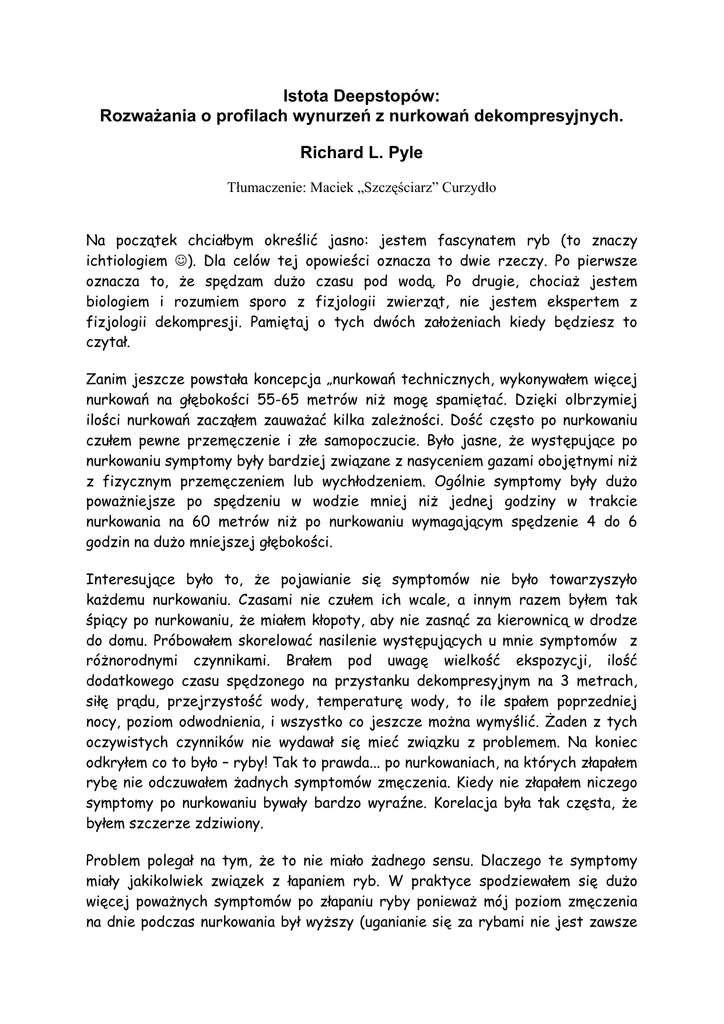 Istota Deepstopów:
Rozważania o profilach wynurzeń z nurkowań dekompresyjnych.

Richard L. Pyle

Tłumaczenie: Maciek „Szczęściarz” Curzydło

Na początek chciałbym określić jasno: jestem fascynatem ryb (to znaczy ichtiologiem ☺). Dla celów tej opowieści oznacza to dwie rzeczy. Po pierwsze oznacza to, że spędzam dużo czasu pod wodą. Po drugie, chociaż jestem biologiem i rozumiem sporo z fizjologii zwierząt, nie jestem ekspertem z fizjologii dekompresji. Pamiętaj o tych dwóch założeniach kiedy będziesz to czytał.

Zanim jeszcze powstała koncepcja „nurkowań technicznych, wykonywałem więcej nurkowań na głębokości 55-65 metrów niż mogę spamiętać. Dzięki olbrzymiej ilości nurkowań zacząłem zauważać kilka zależności. Dość często po nurkowaniu czułem pewne przemęczenie i złe samopoczucie. Było jasne, że występujące po nurkowaniu symptomy były bardziej związane z nasyceniem gazami obojętnymi niż z fizycznym przemęczeniem lub wychłodzeniem. Ogólnie symptomy były dużo poważniejsze po spędzeniu w wodzie mniej niż jednej godziny w trakcie nurkowania na 60 metrów niż po nurkowaniu wymagającym spędzenie 4 do 6 godzin na dużo mniejszej głębokości.

Interesujące było to, że pojawianie się symptomów nie było towarzyszyło każdemu nurkowaniu. Czasami nie czułem ich wcale, a innym razem byłem tak śpiący po nurkowaniu, że miałem kłopoty, aby nie zasnąć za kierownicą w drodze do domu. Próbowałem skorelować nasilenie występujących u mnie symptomów z różnorodnymi czynnikami. Brałem pod uwagę wielkość ekspozycji, ilość dodatkowego czasu spędzonego na przystanku dekompresyjnym na 3 metrach, siłę prądu, przejrzystość wody, temperaturę wody, to ile spałem poprzedniej nocy, poziom odwodnienia, i wszystko co jeszcze można wymyślić. Żaden z tych oczywistych czynników nie wydawał się mieć związku z problemem. Na koniec odkryłem co to było – ryby! Tak to prawda... po nurkowaniach, na których złapałem rybę nie odczuwałem żadnych symptomów zmęczenia. Kiedy nie złapałem niczego symptomy po nurkowaniu bywały bardzo wyraźne. Korelacja była tak częsta, że byłem szczerze zdziwiony.

Problem polegał na tym, że to nie miało żadnego sensu. Dlaczego te symptomy miały jakikolwiek związek z łapaniem ryb. W praktyce spodziewałem się dużo więcej poważnych symptomów po złapaniu ryby ponieważ mój poziom zmęczenia na dnie podczas nurkowania był wyższy (uganianie się za rybami nie jest zawsze